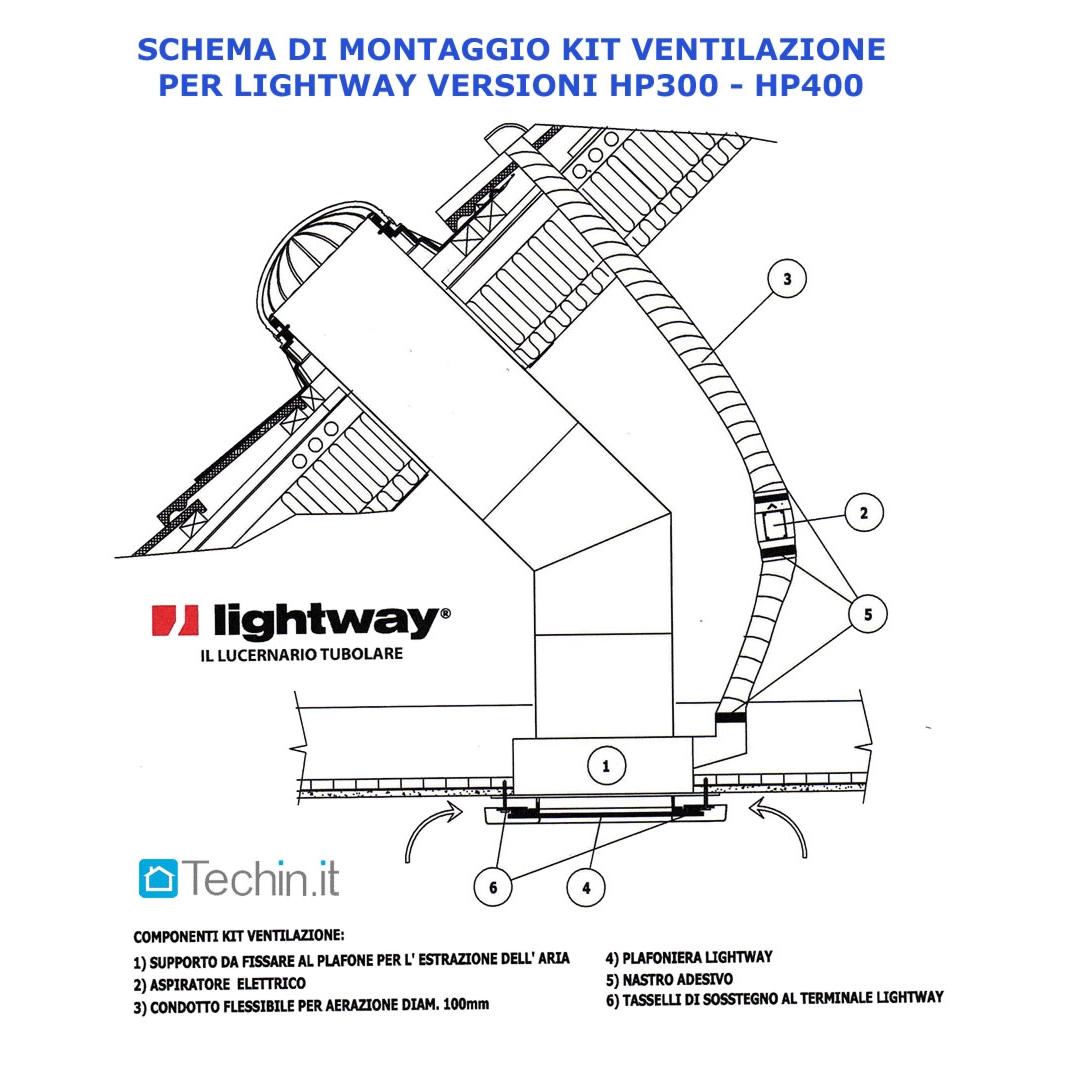 SCHEMA DI MONTAGGIO KIT VENTILAZIONE PER LIGHTWAY VERSIONI HP300 - HP400

3

2

5

lightway®
IL LUCERNARIO TUBOLARE

1

Techin.it

6

4

COMPONENTI KIT VENTILAZIONE:
1) SUPPORTO DA FISSARE AL PLAFONE PER L' ESTRAZIONE DELL' ARIA
2) ASPIRATORE ELETTRICO
3) CONDOTTO FLESSIBILE PER AERAZIONE DIAM. 100mm

4) PLAFONIERA LIGHTWAY
5) NASTRO ADESIVO
6) TASSELLI DI SOSSTEGNO AL TERMINALE LIGHTWAY